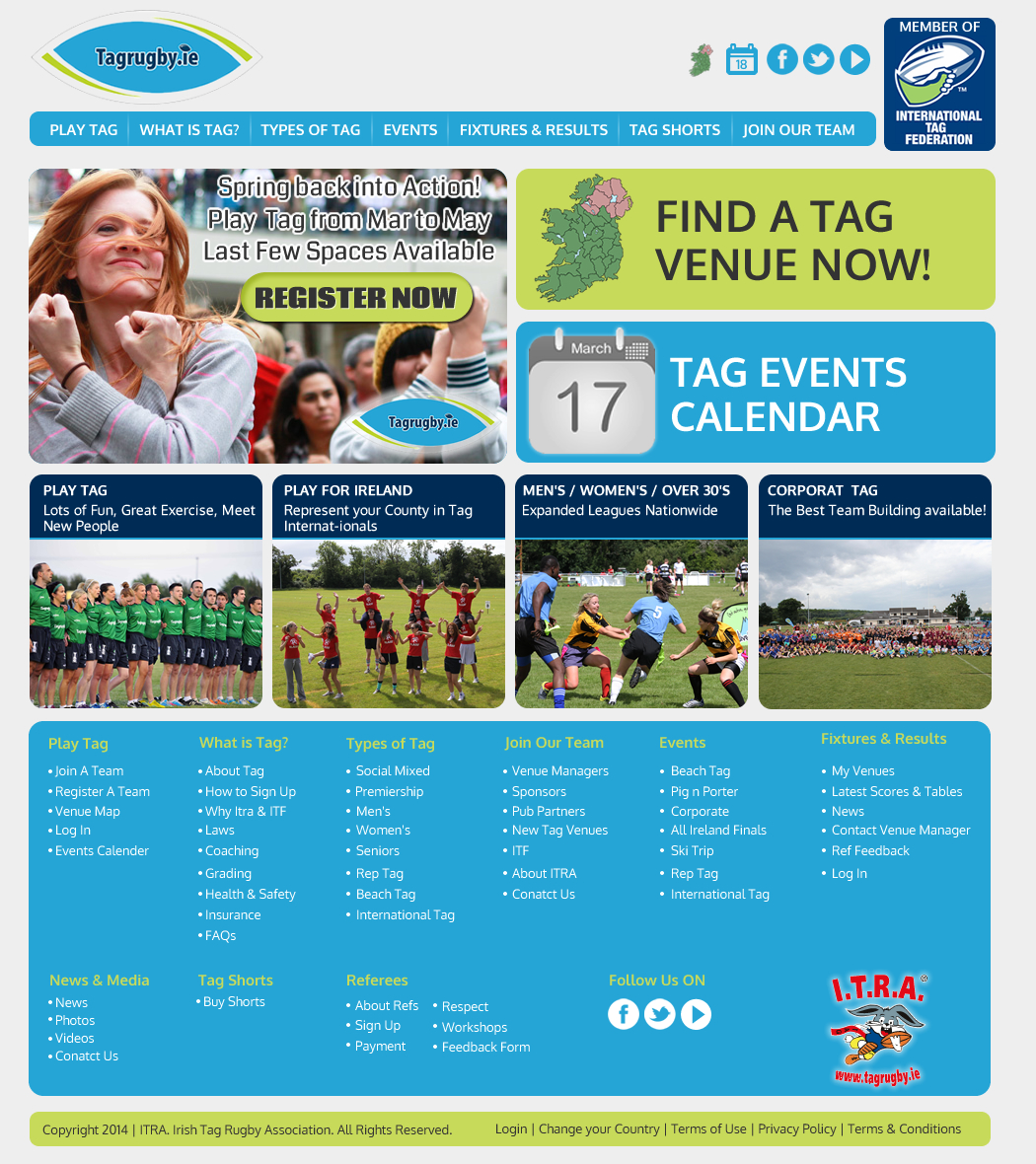 Tagrugby.ie

18

MEMBER OF
INTERNATIONAL TAG FEDERATION

PLAY TAG | WHAT IS TAG? | TYPES OF TAG | EVENTS | FIXTURES & RESULTS | TAG SHORTS | JOIN OUR TEAM

Spring back into Action!
Play Tag from Mar to May
Last Few Spaces Available
REGISTER NOW
Tagrugby.ie

FIND A TAG VENUE NOW!

March
17
TAG EVENTS CALENDAR

PLAY TAG
Lots of Fun, Great Exercise, Meet New People

PLAY FOR IRELAND
Represent your County in Tag Internat-ionals

MEN'S / WOMEN'S / OVER 30'S
Expanded Leagues Nationwide

CORPORAT TAG
The Best Team Building available!

Play Tag
• Join A Team
• Register A Team
• Venue Map
• Log In
• Events Calender

What is Tag?
• About Tag
• How to Sign Up
• Why Itra & ITF
• Laws
• Coaching
• Grading
• Health & Safety
• Insurance
• FAQs

Types of Tag
• Social Mixed
• Premiership
• Men's
• Women's
• Seniors
• Rep Tag
• Beach Tag
• International Tag

Join Our Team
• Venue Managers
• Sponsors
• Pub Partners
• New Tag Venues
• ITF
• About ITRA
• Conatct Us

Events
• Beach Tag
• Pig n Porter
• Corporate
• All Ireland Finals
• Ski Trip
• Rep Tag
• International Tag

Fixtures & Results
• My Venues
• Latest Scores & Tables
• News
• Contact Venue Manager
• Ref Feedback
• Log In

News & Media
• News
• Photos
• Videos
• Conatct Us

Tag Shorts
• Buy Shorts

Referees
• About Refs
• Sign Up
• Payment
• Respect
• Workshops
• Feedback Form

Follow Us ON

I.T.R.A.®
www.tagrugby.ie

Copyright 2014 | ITRA. Irish Tag Rugby Association. All Rights Reserved.

Login | Change your Country | Terms of Use | Privacy Policy | Terms & Conditions